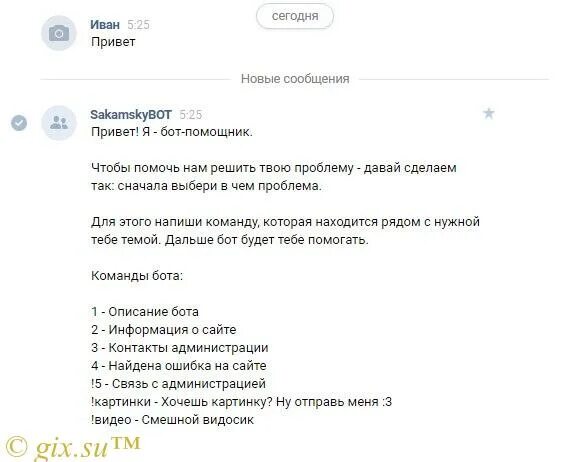 сегодня

Иван 5:25
Привет

Новые сообщения

SakamskyBOT 5:25
Привет! Я - бот-помощник.

Чтобы помочь нам решить твою проблему - давай сделаем так: сначала выбери в чем проблема.

Для этого напиши команду, которая находится рядом с нужной тебе темой. Дальше бот будет тебе помогать.

Команды бота:

1 - Описание бота
2 - Информация о сайте
3 - Контакты администрации
4 - Найдена ошибка на сайте
!5 - Связь с администрацией
!картинки - Хочешь картинку? Ну отправь меня :3
!видео - Смешной видосик

© gix.su™